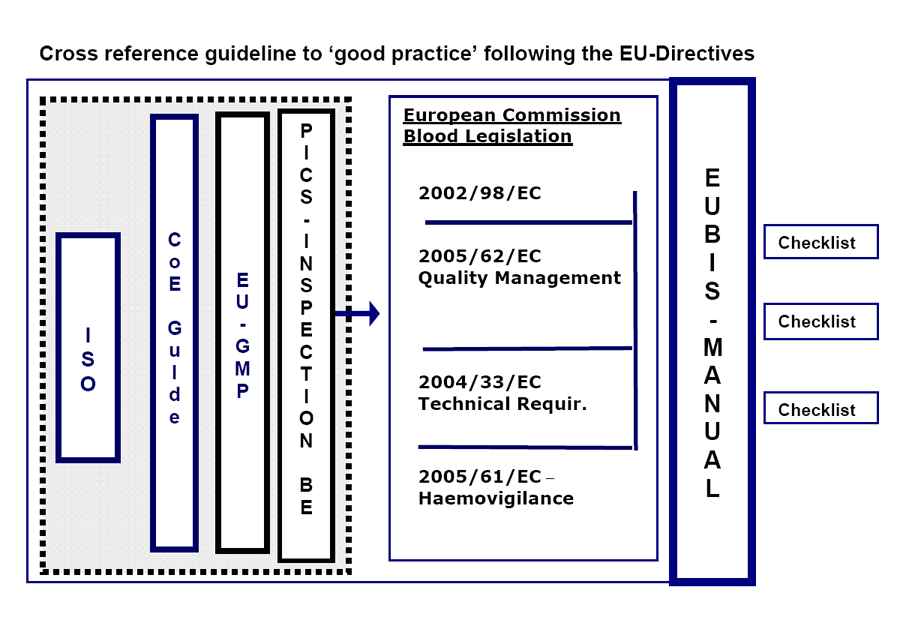 Cross reference guideline to 'good practice' following the EU-Directives

ISO

CoE Guide

EU-GMP

PICS-INSPECTION BE

European Commission Blood Legislation

2002/98/EC

2005/62/EC
Quality Management

2004/33/EC
Technical Requir.

2005/61/EC –
Haemovigilance

EUBIS-MANUAL

Checklist

Checklist

Checklist